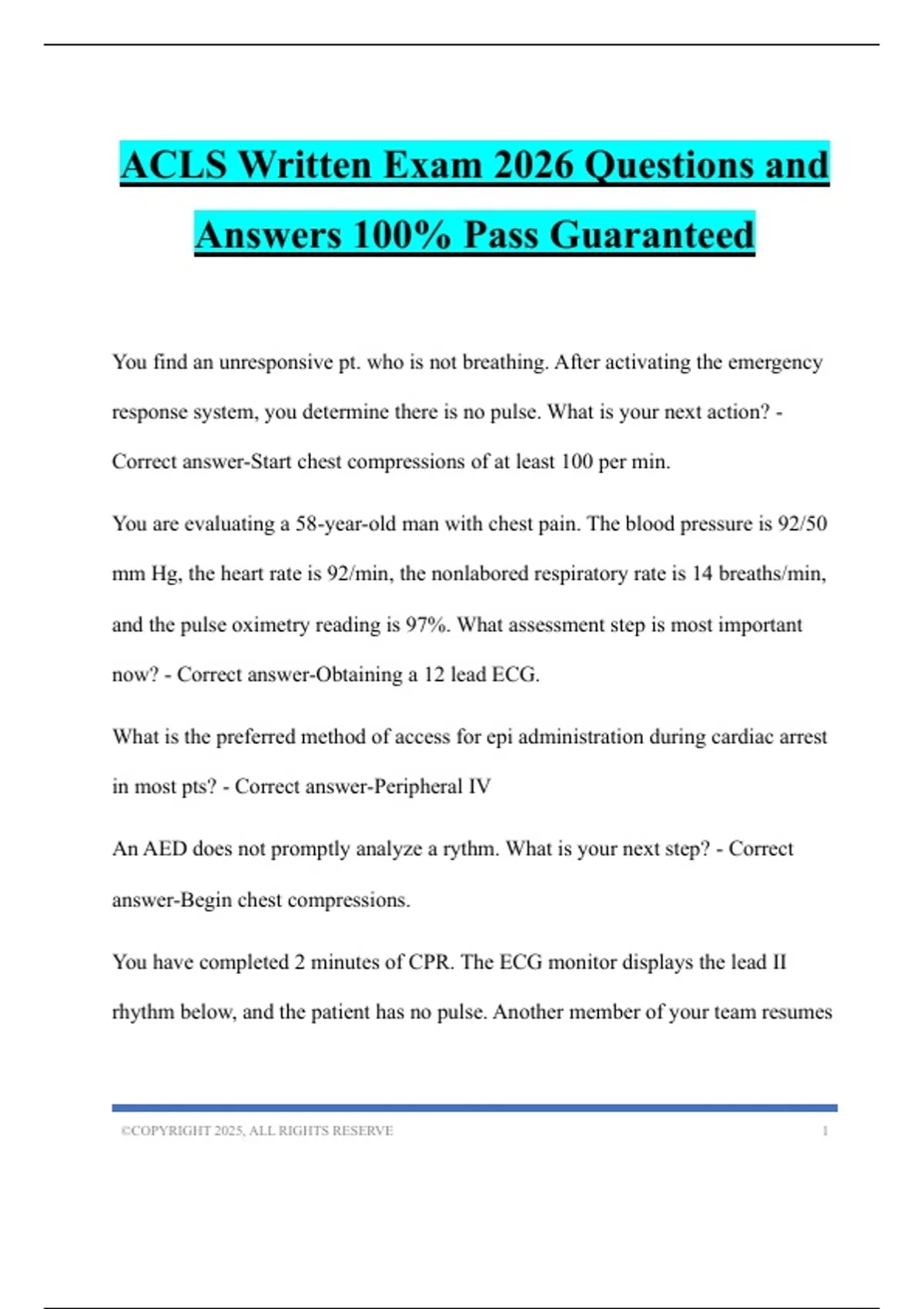 ACLS Written Exam 2026 Questions and Answers 100% Pass Guaranteed

You find an unresponsive pt. who is not breathing. After activating the emergency response system, you determine there is no pulse. What is your next action? - Correct answer-Start chest compressions of at least 100 per min.

You are evaluating a 58-year-old man with chest pain. The blood pressure is 92/50 mm Hg, the heart rate is 92/min, the nonlabored respiratory rate is 14 breaths/min, and the pulse oximetry reading is 97%. What assessment step is most important now? - Correct answer-Obtaining a 12 lead ECG.

What is the preferred method of access for epi administration during cardiac arrest in most pts? - Correct answer-Peripheral IV

An AED does not promptly analyze a rythm. What is your next step? - Correct answer-Begin chest compressions.

You have completed 2 minutes of CPR. The ECG monitor displays the lead II rhythm below, and the patient has no pulse. Another member of your team resumes

©COPYRIGHT 2025, ALL RIGHTS RESERVE 1